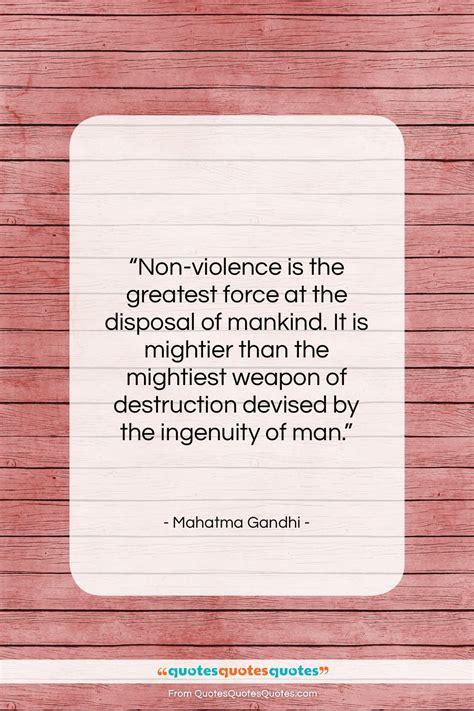 “Non-violence is the greatest force at the disposal of mankind. It is mightier than the mightiest weapon of destruction devised by the ingenuity of man.”

- Mahatma Gandhi -

“quotesquotesquotes”

From QuotesQuotesQuotes.com